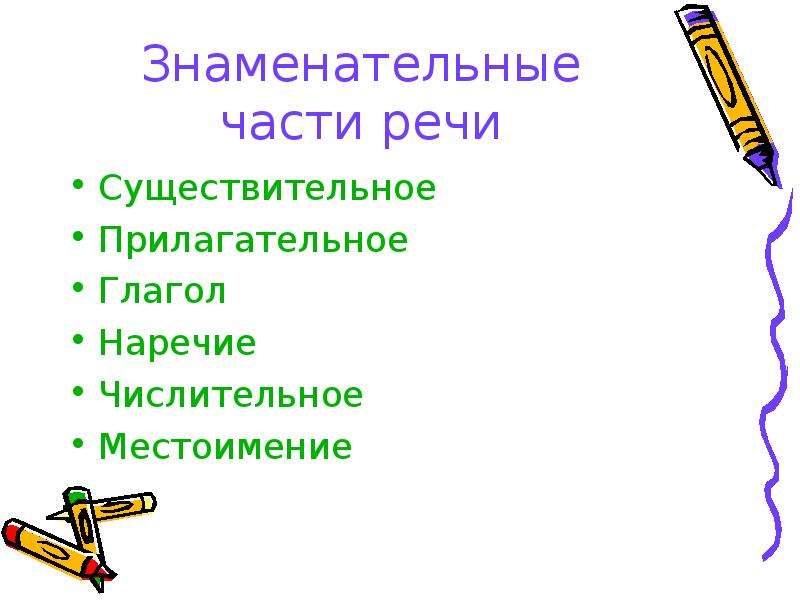 Знаменательные части речи

• Существительное
• Прилагательное
• Глагол
• Наречие
• Числительное
• Местоимение